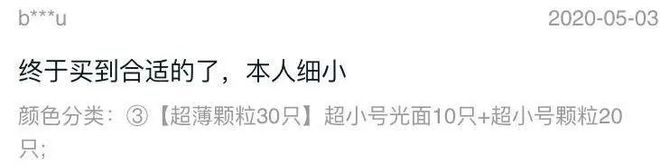 b***u 2020-05-03

终于买到合适的了，本人细小

颜色分类：③【超薄颗粒30只】超小号光面10只+超小号颗粒20只；